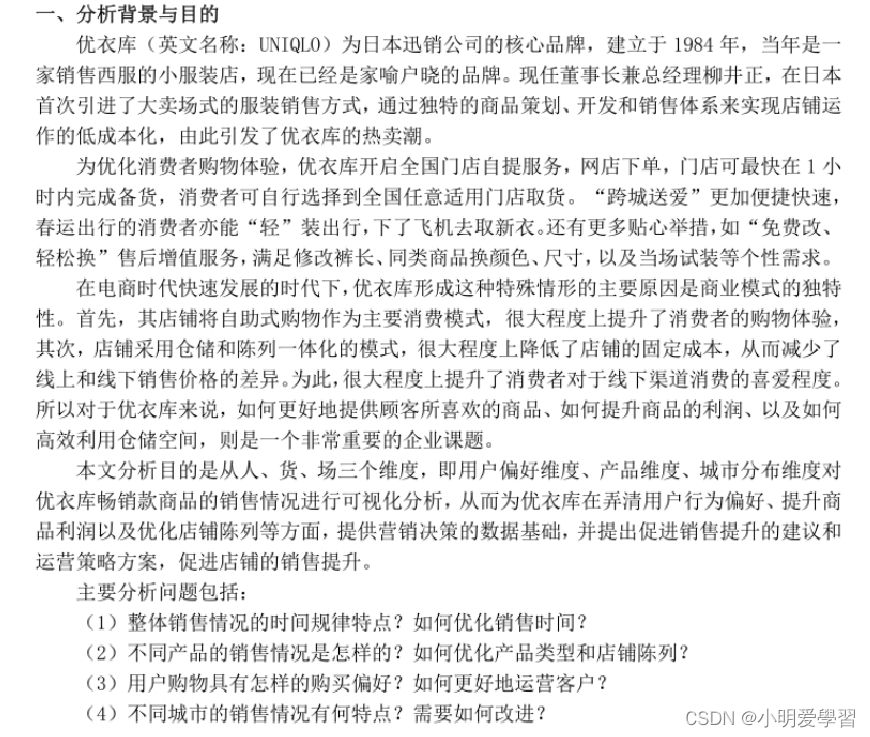 一、分析背景与目的

优衣库（英文名称：UNIQLO）为日本迅销公司的核心品牌，建立于 1984 年，当年是一家销售西服的小服装店，现在已经是家喻户晓的品牌。现任董事长兼总经理柳井正，在日本首次引进了大卖场式的服装销售方式，通过独特的商品策划、开发和销售体系来实现店铺运作的低成本化，由此引发了优衣库的热卖潮。

为优化消费者购物体验，优衣库开启全国门店自提服务，网店下单，门店可最快在 1 小时内完成备货，消费者可自行选择到全国任意适用门店取货。“跨城送爱”更加便捷快速，春运出行的消费者亦能“轻”装出行，下了飞机去取新衣。还有更多贴心举措，如“免费改、轻松换”售后增值服务，满足修改裤长、同类商品换颜色、尺寸，以及当场试装等个性需求。

在电商时代快速发展的时代下，优衣库形成这种特殊情形的主要原因是商业模式的独特性。首先，其店铺将自助式购物作为主要消费模式，很大程度上提升了消费者的购物体验，其次，店铺采用仓储和陈列一体化的模式，很大程度上降低了店铺的固定成本，从而减少了线上和线下销售价格的差异。为此，很大程度上提升了消费者对于线下渠道消费的喜爱程度。所以对于优衣库来说，如何更好地提供顾客所喜欢的商品、如何提升商品的利润、以及如何高效利用仓储空间，则是一个非常重要的企业课题。

本文分析目的是从人、货、场三个维度，即用户偏好维度、产品维度、城市分布维度对优衣库畅销款商品的销售情况进行可视化分析，从而为优衣库在弄清用户行为偏好、提升商品利润以及优化店铺陈列等方面，提供营销决策的数据基础，并提出促进销售提升的建议和运营策略方案，促进店铺的销售提升。

主要分析问题包括：

（1）整体销售情况的时间规律特点？如何优化销售时间？
（2）不同产品的销售情况是怎样的？如何优化产品类型和店铺陈列？
（3）用户购物具有怎样的购买偏好？如何更好地运营客户？
（4）不同城市的销售情况有何特点？需要如何改进？

CSDN @小明爱學習